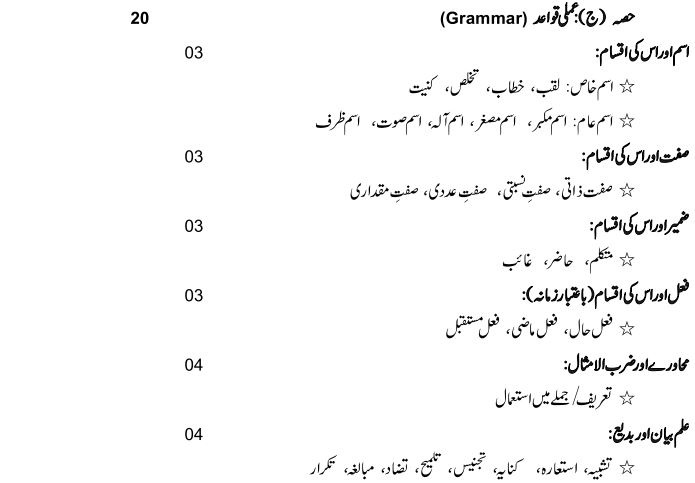 حصہ (ج): عملی قواعد (Grammar) 20

اسم اور اس کی اقسام: 03

☆ اسم خاص: لقب، خطاب، تخلص، کنیت

☆ اسم عام: اسم مکبر، اسم مصغر، اسم آلہ، اسم صوت، اسم ظرف

صفت اور اس کی اقسام: 03

☆ صفت ذاتی، صفتِ نسبتی، صفتِ عددی، صفتِ مقداری

ضمیر اور اس کی اقسام: 03

☆ متکلم، حاضر، غائب

فعل اور اس کی اقسام (باعتبار زمانہ): 03

☆ فعل حال، فعل ماضی، فعل مستقبل

محاورے اور ضرب الامثال: 04

☆ تعریف/ جملے میں استعمال

علم بیان اور بدیع: 04

☆ تشبیہ، استعارہ، کنایہ، تجنیس، تلمیح، تضاد، مبالغہ، تکرار